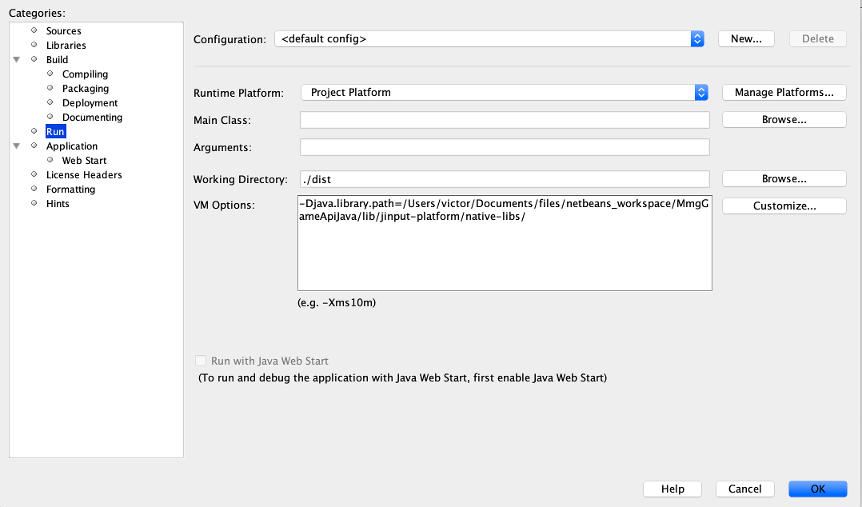 Categories:
Sources
Libraries
Build
Compiling
Packaging
Deployment
Documenting
Run
Application
Web Start
License Headers
Formatting
Hints

Configuration: <default config>
New...
Delete

Runtime Platform: Project Platform
Manage Platforms...
Main Class:
Browse...
Arguments:
Working Directory: ./dist
Browse...
VM Options: -Djava.library.path=/Users/victor/Documents/files/netbeans_workspace/MmgGameApiJava/lib/jinput-platform/native-libs/
Customize...
(e.g. -Xms10m)

Run with Java Web Start
(To run and debug the application with Java Web Start, first enable Java Web Start)

Help
Cancel
OK